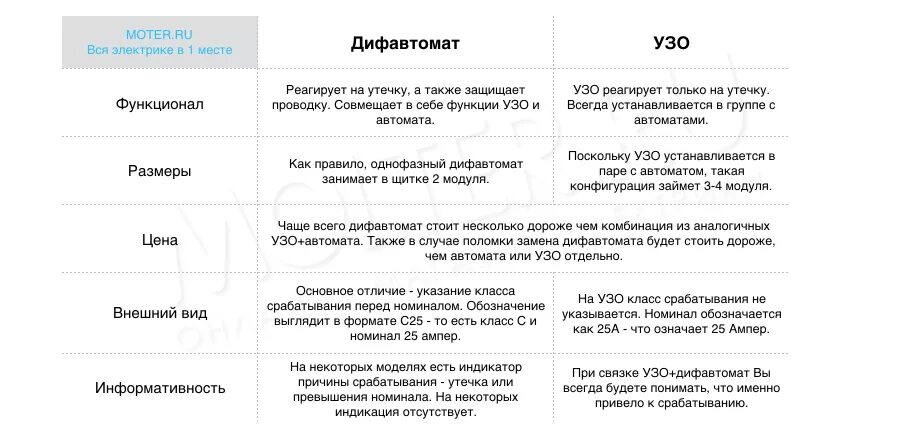 | MOTER.RU Вся электрике в 1 месте | Дифавтомат | УЗО |
|---|---|---|
| Функционал | Реагирует на утечку, а также защищает проводку. Совмещает в себе функции УЗО и автомата. | УЗО реагирует только на утечку. Всегда устанавливается в группе с автоматами. |
| Размеры | Как правило, однофазный дифавтомат занимает в щитке 2 модуля. | Поскольку УЗО устанавливается в паре с автоматом, такая конфигурация займет 3-4 модуля. |
| Цена | Чаще всего дифавтомат стоит несколько дороже чем комбинация из аналогичных УЗО+автомата. Также в случае поломки замена дифавтомата будет стоить дороже, чем автомата или УЗО отдельно. | |
| Внешний вид | Основное отличие - указание класса срабатывания перед номиналом. Обозначение выглядит в формате С25 - то есть класс С и номинал 25 ампер. | На УЗО класс срабатывания не указывается. Номинал обозначается как 25А - что означает 25 Ампер. |
| Информативность | На некоторых моделях есть индикатор причины срабатывания - утечка или превышения номинала. На некоторых индикация отсутствует. | При связке УЗО+дифавтомат Вы всегда будете понимать, что именно привело к срабатыванию. |